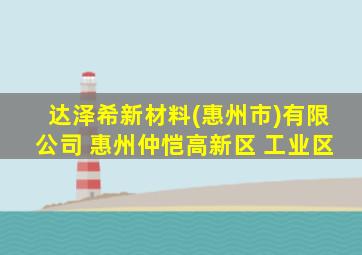 达泽希新材料(惠州市)有限公司 惠州仲恺高新区 工业区